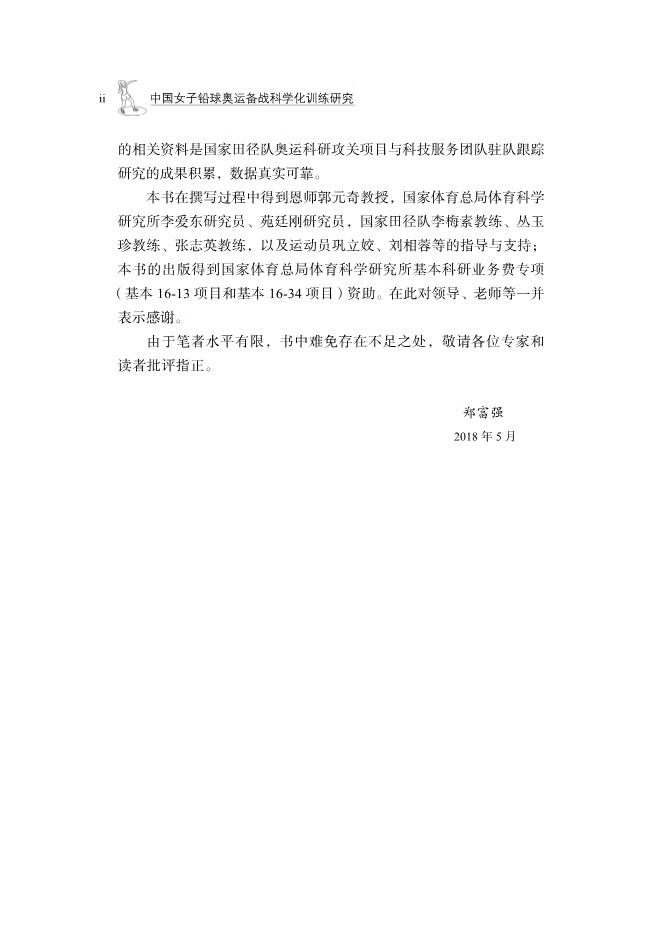 ii 中国女子铅球奥运备战科学化训练研究

的相关资料是国家田径队奥运科研攻关项目与科技服务团队驻队跟踪研究的成果积累，数据真实可靠。

本书在撰写过程中得到恩师郭元奇教授，国家体育总局体育科学研究所李爱东研究员、苑廷刚研究员，国家田径队李梅素教练、丛玉珍教练、张志英教练，以及运动员巩立姣、刘相蓉等的指导与支持；本书的出版得到国家体育总局体育科学研究所基本科研业务费专项（基本 16-13 项目和基本 16-34 项目）资助。在此对领导、老师等一并表示感谢。

由于笔者水平有限，书中难免存在不足之处，敬请各位专家和读者批评指正。

郑富强
2018 年 5 月